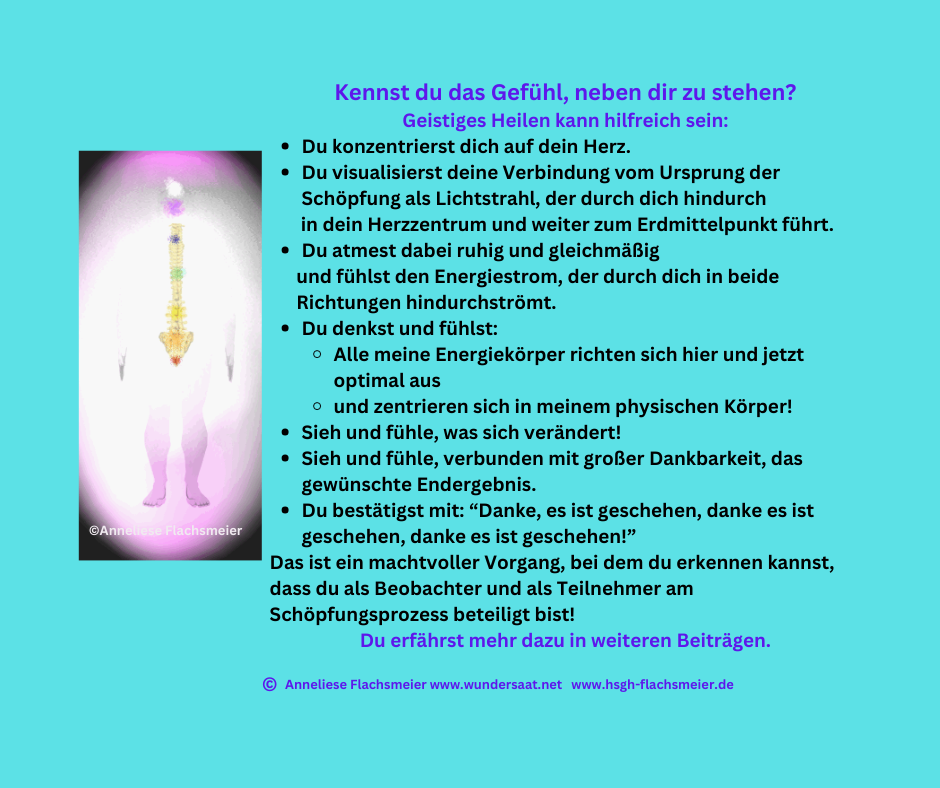 Kennst du das Gefühl, neben dir zu stehen?
Geistiges Heilen kann hilfreich sein:

- Du konzentrierst dich auf dein Herz.
- Du visualisierst deine Verbindung vom Ursprung der Schöpfung als Lichtstrahl, der durch dich hindurch in dein Herzzentrum und weiter zum Erdmittelpunkt führt.
- Du atmest dabei ruhig und gleichmäßig und fühlst den Energiestrom, der durch dich in beide Richtungen hindurchströmt.
- Du denkst und fühlst:
    - Alle meine Energiekörper richten sich hier und jetzt optimal aus
    - und zentrieren sich in meinem physischen Körper!
- Sieh und fühle, was sich verändert!
- Sieh und fühle, verbunden mit großer Dankbarkeit, das gewünschte Endergebnis.
- Du bestätigst mit: “Danke, es ist geschehen, danke es ist geschehen, danke es ist geschehen!”

Das ist ein machtvoller Vorgang, bei dem du erkennen kannst, dass du als Beobachter und als Teilnehmer am Schöpfungsprozess beteiligt bist!

Du erfährst mehr dazu in weiteren Beiträgen.

©Anneliese Flachsmeier

© Anneliese Flachsmeier www.wundersaat.net www.hsgh-flachsmeier.de